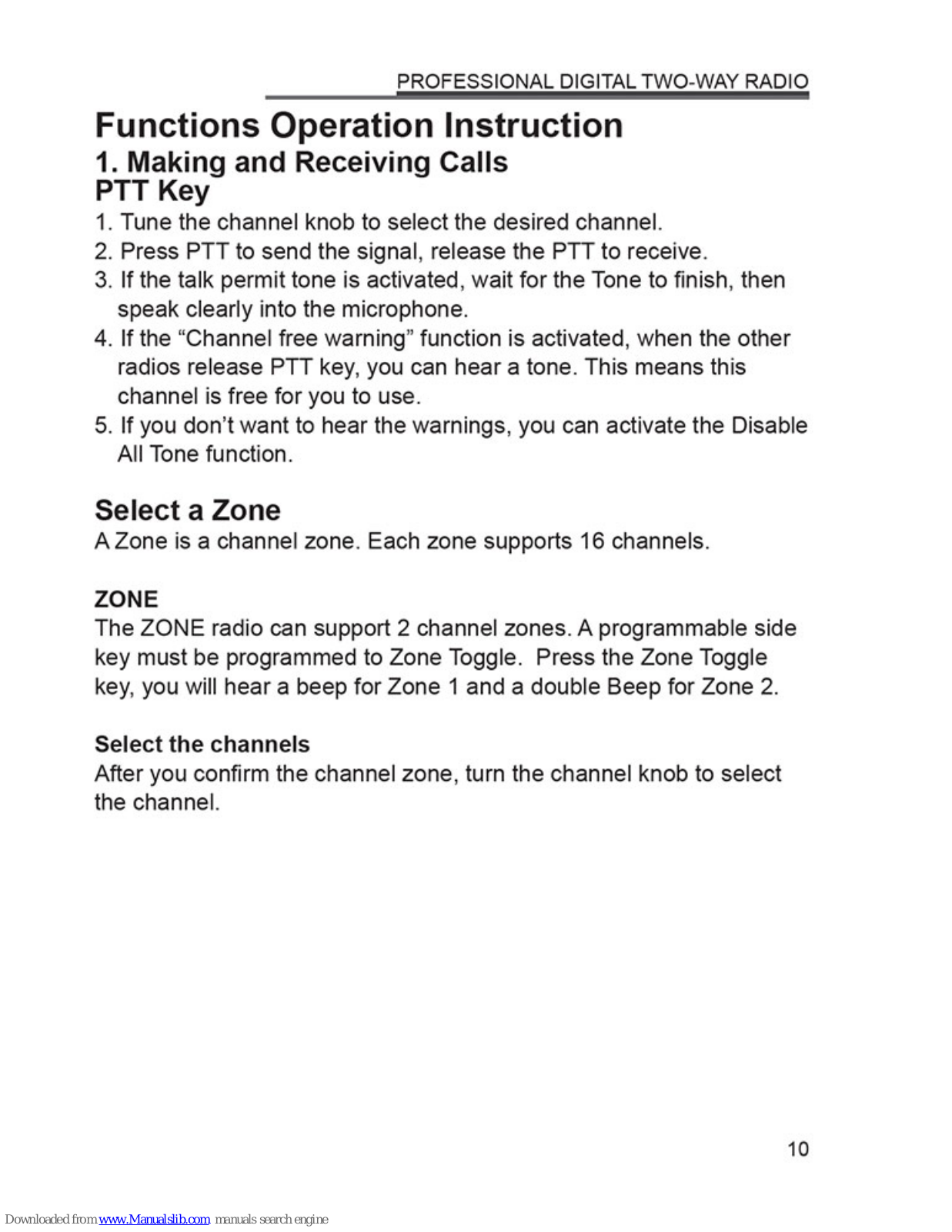 PROFESSIONAL DIGITAL TWO-WAY RADIO

Functions Operation Instruction
1. Making and Receiving Calls
PTT Key

1. Tune the channel knob to select the desired channel.
2. Press PTT to send the signal, release the PTT to receive.
3. If the talk permit tone is activated, wait for the Tone to finish, then speak clearly into the microphone.
4. If the “Channel free warning” function is activated, when the other radios release PTT key, you can hear a tone. This means this channel is free for you to use.
5. If you don’t want to hear the warnings, you can activate the Disable All Tone function.

Select a Zone
A Zone is a channel zone. Each zone supports 16 channels.

ZONE
The ZONE radio can support 2 channel zones. A programmable side key must be programmed to Zone Toggle. Press the Zone Toggle key, you will hear a beep for Zone 1 and a double Beep for Zone 2.

Select the channels
After you confirm the channel zone, turn the channel knob to select the channel.

10

Downloaded from www.Manualslib.com manuals search engine